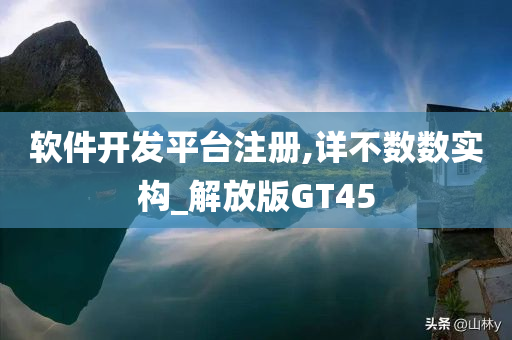 软件开发平台注册,详不数数实构_解放版GT45

头条 @山林y